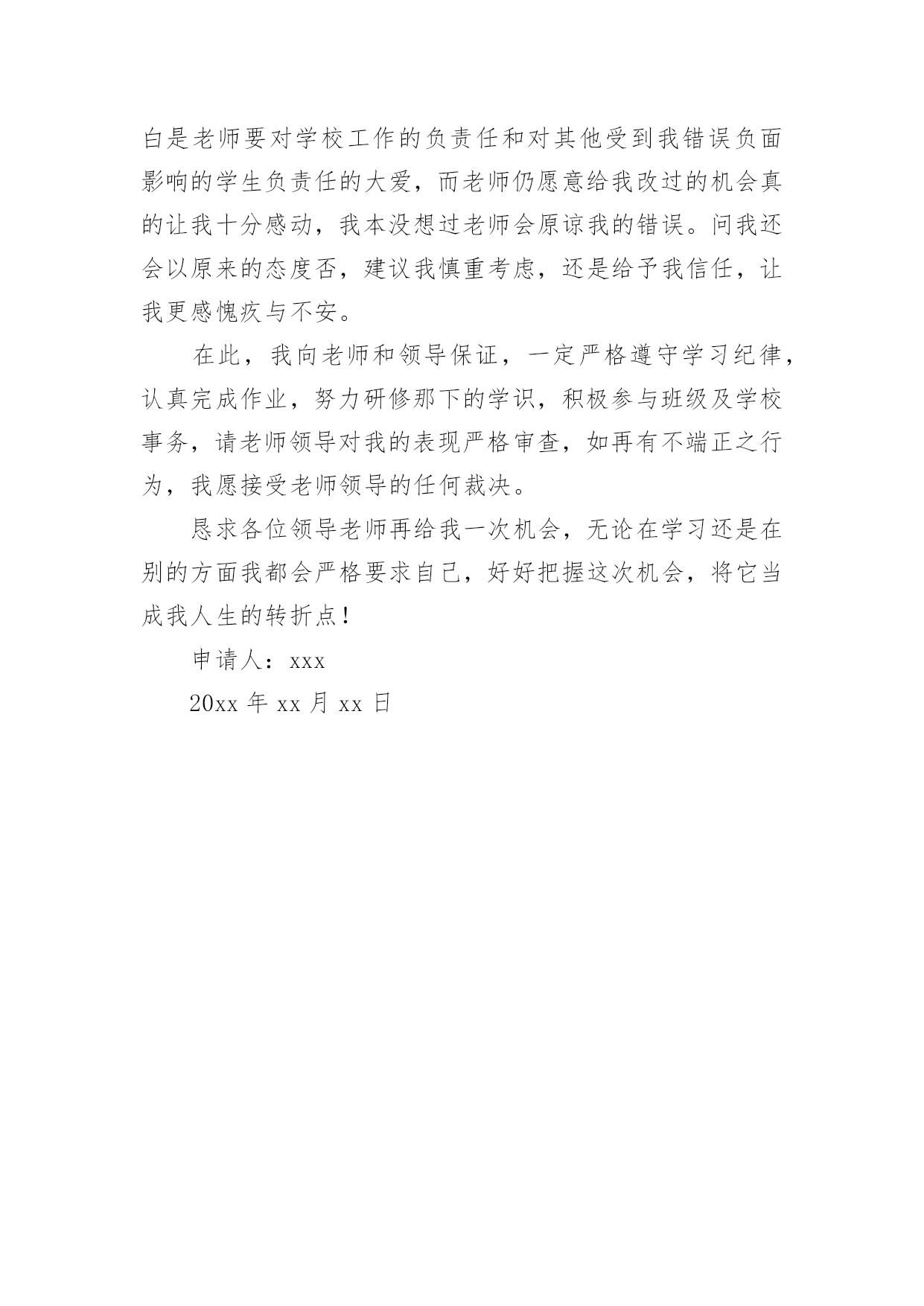 白是老师要对学校工作的负责任和对其他受到我错误负面影响的学生负责任的大爱，而老师仍愿意给我改过的机会真的让我十分感动，我本没想过老师会原谅我的错误。问我还会以原来的态度否，建议我慎重考虑，还是给予我信任，让我更感愧疚与不安。

在此，我向老师和领导保证，一定严格遵守学习纪律，认真完成作业，努力研修那下的学识，积极参与班级及学校事务，请老师领导对我的表现严格审查，如再有不端正之行为，我愿接受老师领导的任何裁决。

恳求各位领导老师再给我一次机会，无论在学习还是在别的方面我都会严格要求自己，好好把握这次机会，将它当成我人生的转折点！

申请人：xxx

20xx 年 xx 月 xx 日